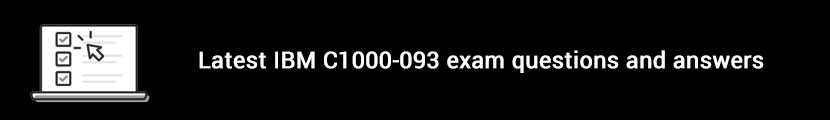 Latest IBM C1000-093 exam questions and answers